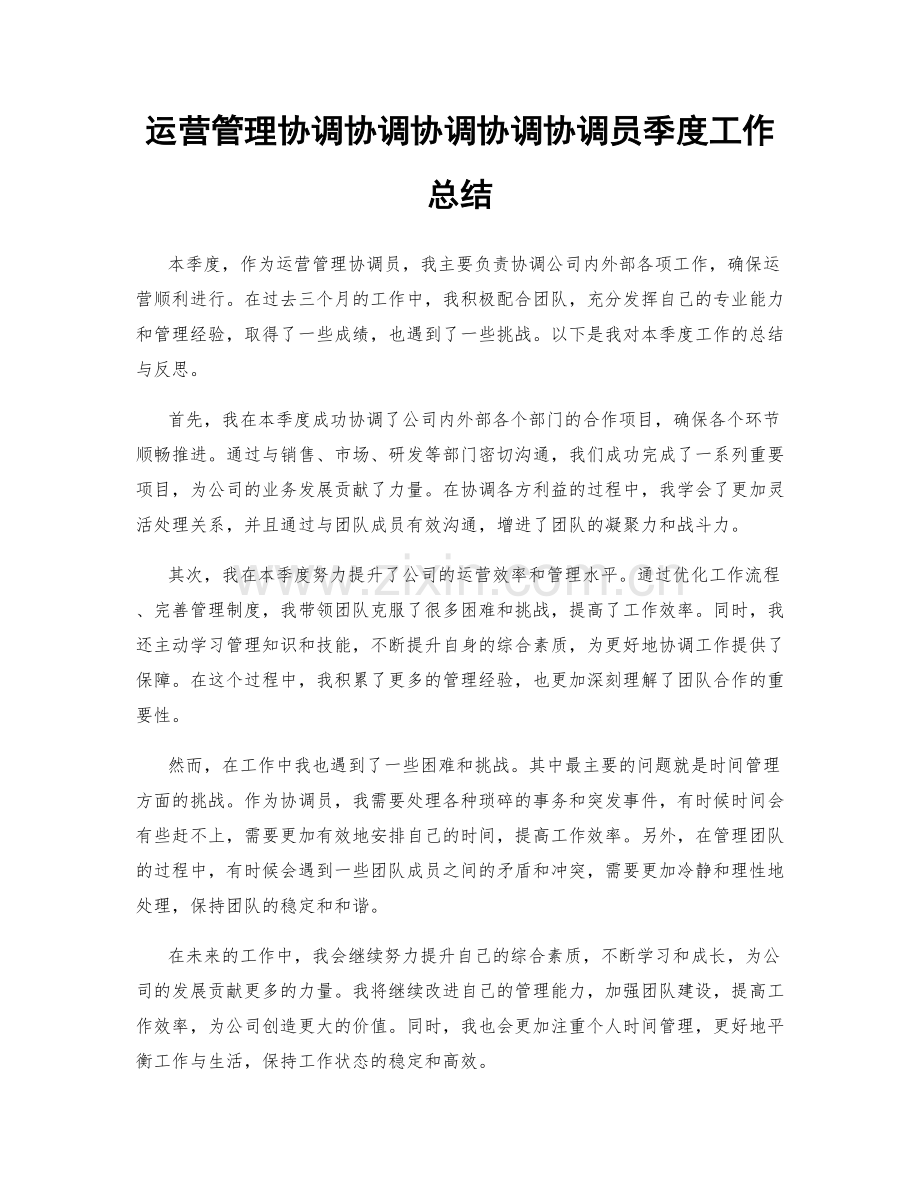 运营管理协调协调协调协调协调员季度工作总结

本季度，作为运营管理协调员，我主要负责协调公司内外部各项工作，确保运营顺利进行。在过去三个月的工作中，我积极配合团队，充分发挥自己的专业能力和管理经验，取得了一些成绩，也遇到了一些挑战。以下是我对本季度工作的总结与反思。

首先，我在本季度成功协调了公司内外部各个部门的合作项目，确保各个环节顺畅推进。通过与销售、市场、研发等部门密切沟通，我们成功完成了一系列重要项目，为公司的业务发展贡献了力量。在协调各方利益的过程中，我学会了更加灵活处理关系，并且通过与团队成员有效沟通，增进了团队的凝聚力和战斗力。

其次，我在本季度努力提升了公司的运营效率和管理水平。通过优化工作流程、完善管理制度，我带领团队克服了很多困难和挑战，提高了工作效率。同时，我还主动学习管理知识和技能，不断提升自身的综合素质，为更好地协调工作提供了保障。在这个过程中，我积累了更多的管理经验，也更加深刻理解了团队合作的重要性。

然而，在工作中我也遇到了一些困难和挑战。其中最主要的问题就是时间管理方面的挑战。作为协调员，我需要处理各种琐碎的事务和突发事件，有时候时间会有些赶不上，需要更加有效地安排自己的时间，提高工作效率。另外，在管理团队的过程中，有时候会遇到一些团队成员之间的矛盾和冲突，需要更加冷静和理性地处理，保持团队的稳定和和谐。

在未来的工作中，我会继续努力提升自己的综合素质，不断学习和成长，为公司的发展贡献更多的力量。我将继续改进自己的管理能力，加强团队建设，提高工作效率，为公司创造更大的价值。同时，我也会更加注重个人时间管理，更好地平衡工作与生活，保持工作状态的稳定和高效。

www.zixin.com.cn